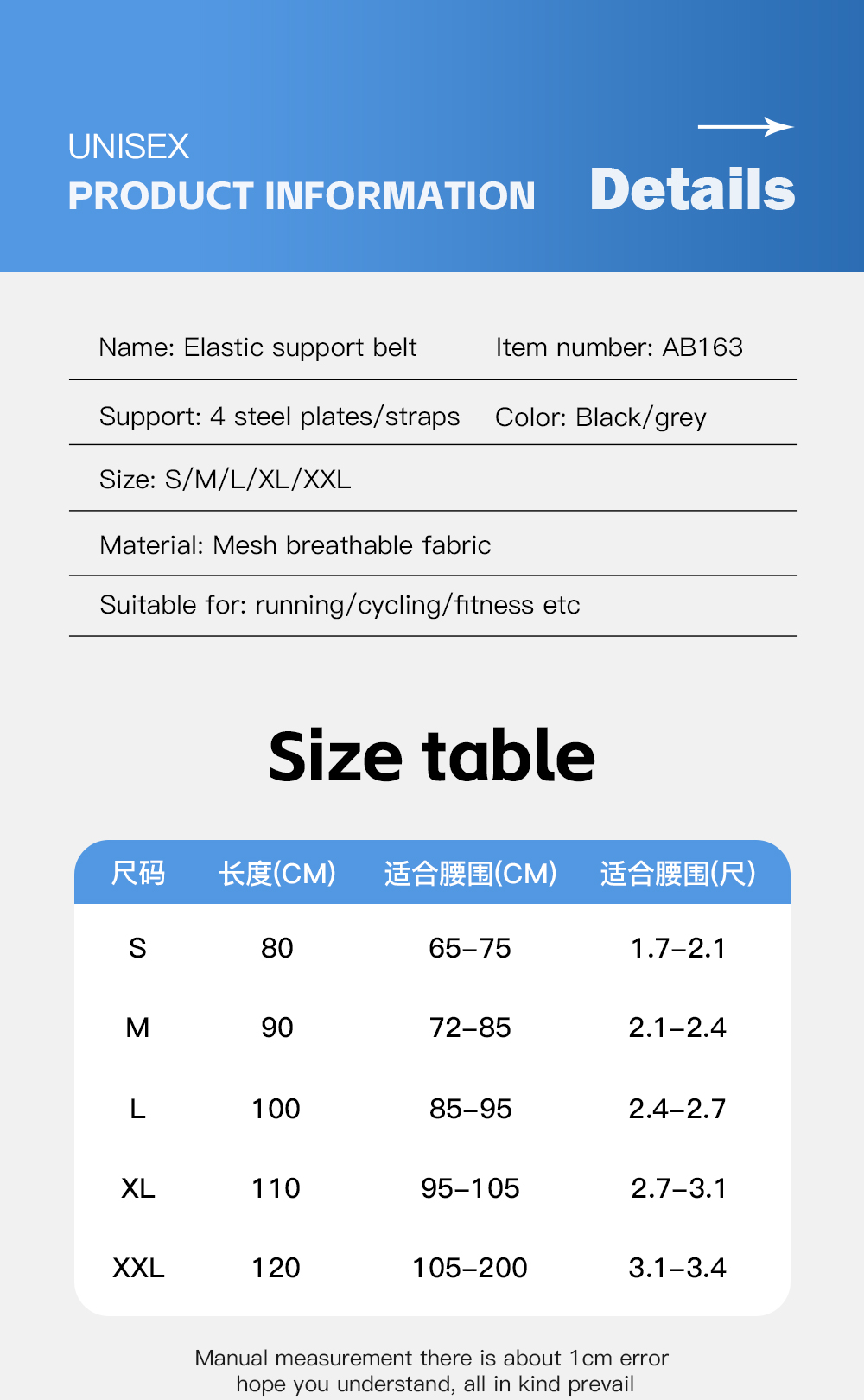 UNISEX
PRODUCT INFORMATION

Details

Name: Elastic support belt
Item number: AB163

Support: 4 steel plates/straps
Color: Black/grey

Size: S/M/L/XL/XXL

Material: Mesh breathable fabric

Suitable for: running/cycling/fitness etc

Size table

| 尺码 | 长度(CM) | 适合腰围(CM) | 适合腰围(尺) |
|---|---|---|---|
| S | 80 | 65-75 | 1.7-2.1 |
| M | 90 | 72-85 | 2.1-2.4 |
| L | 100 | 85-95 | 2.4-2.7 |
| XL | 110 | 95-105 | 2.7-3.1 |
| XXL | 120 | 105-200 | 3.1-3.4 |

Manual measurement there is about 1cm error
hope you understand, all in kind prevail